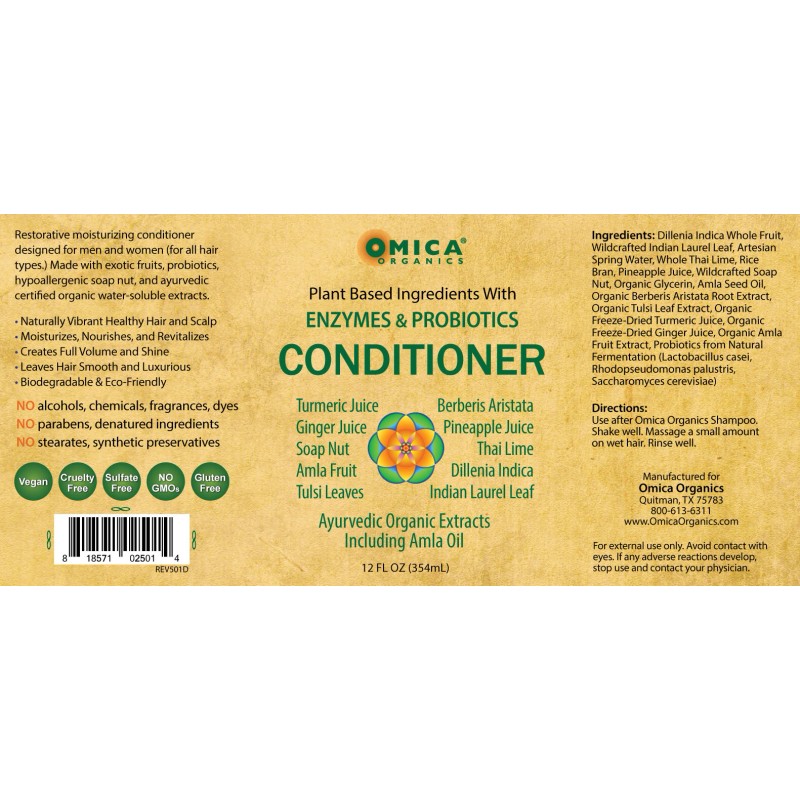 Restorative moisturizing conditioner designed for men and women (for all hair types.) Made with exotic fruits, probiotics, hypoallergenic soap nut, and ayurvedic certified organic water-soluble extracts.

• Naturally Vibrant Healthy Hair and Scalp
• Moisturizes, Nourishes, and Revitalizes
• Creates Full Volume and Shine
• Leaves Hair Smooth and Luxurious
• Biodegradable & Eco-Friendly

NO alcohols, chemicals, fragrances, dyes
NO parabens, denatured ingredients
NO stearates, synthetic preservatives

Vegan Cruelty Free Sulfate Free NO GMOs Gluten Free

8 18571 02501 4
REV501D

OMICA® ORGANICS

Plant Based Ingredients With
ENZYMES & PROBIOTICS
CONDITIONER

Turmeric Juice
Ginger Juice
Soap Nut
Amla Fruit
Tulsi Leaves

Berberis Aristata
Pineapple Juice
Thai Lime
Dillenia Indica
Indian Laurel Leaf

Ayurvedic Organic Extracts
Including Amla Oil

12 FL OZ (354mL)

Ingredients: Dillenia Indica Whole Fruit, Wildcrafted Indian Laurel Leaf, Artesian Spring Water, Whole Thai Lime, Rice Bran, Pineapple Juice, Wildcrafted Soap Nut, Organic Glycerin, Amla Seed Oil, Organic Berberis Aristata Root Extract, Organic Tulsi Leaf Extract, Organic Freeze-Dried Turmeric Juice, Organic Freeze-Dried Ginger Juice, Organic Amla Fruit Extract, Probiotics from Natural Fermentation (Lactobacillus casei, Rhodopseudomonas palustris, Saccharomyces cerevisiae)

Directions:
Use after Omica Organics Shampoo. Shake well. Massage a small amount on wet hair. Rinse well.

Manufactured for
Omica Organics
Quitman, TX 75783
800-613-6311
www.OmicaOrganics.com

For external use only. Avoid contact with eyes. If any adverse reactions develop, stop use and contact your physician.